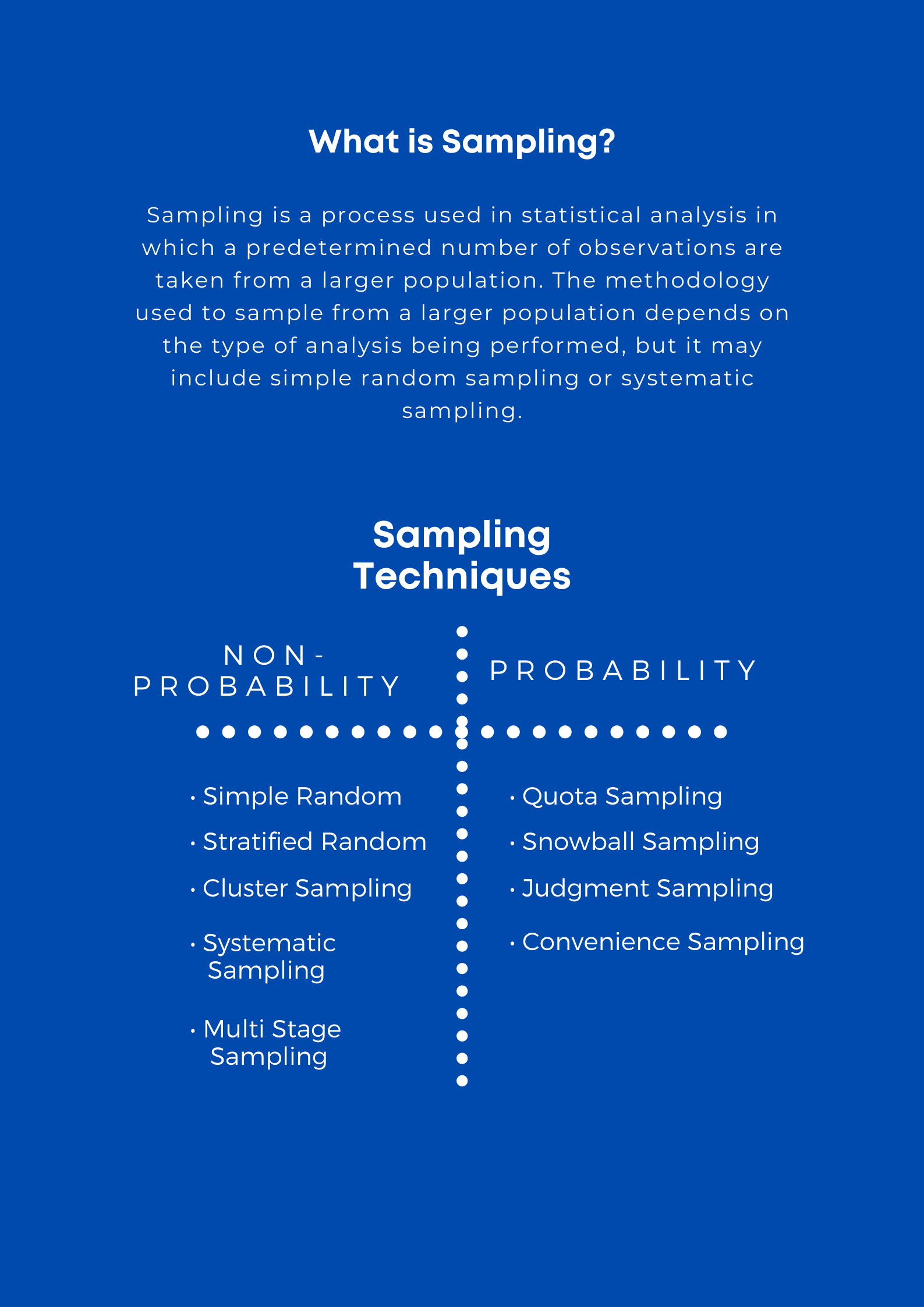 What is Sampling?

Sampling is a process used in statistical analysis in which a predetermined number of observations are taken from a larger population. The methodology used to sample from a larger population depends on the type of analysis being performed, but it may include simple random sampling or systematic sampling.

Sampling Techniques

NON-PROBABILITY

• Simple Random
• Stratified Random
• Cluster Sampling
• Systematic Sampling
• Multi Stage Sampling

PROBABILITY

• Quota Sampling
• Snowball Sampling
• Judgment Sampling
• Convenience Sampling